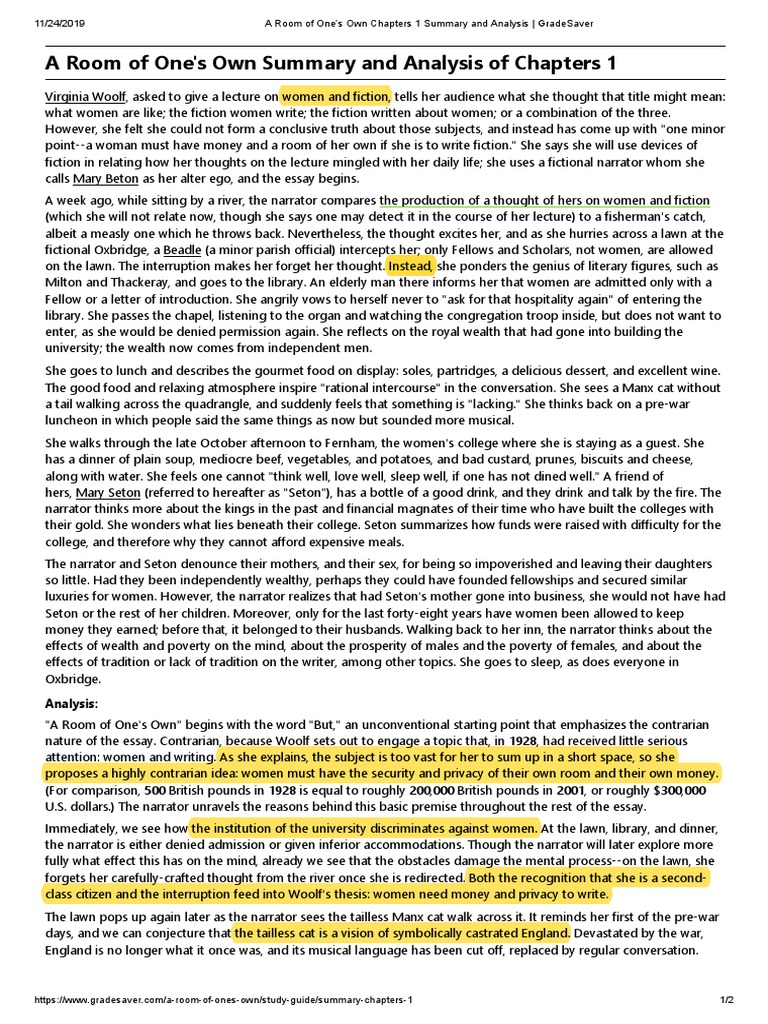 11/24/2019 A Room of One's Own Chapters 1 Summary and Analysis | GradeSaver

A Room of One's Own Summary and Analysis of Chapters 1

Virginia Woolf, asked to give a lecture on women and fiction, tells her audience what she thought that title might mean: what women are like; the fiction women write; the fiction written about women; or a combination of the three. However, she felt she could not form a conclusive truth about those subjects, and instead has come up with "one minor point--a woman must have money and a room of her own if she is to write fiction." She says she will use devices of fiction in relating how her thoughts on the lecture mingled with her daily life; she uses a fictional narrator whom she calls Mary Beton as her alter ego, and the essay begins.

A week ago, while sitting by a river, the narrator compares the production of a thought of hers on women and fiction (which she will not relate now, though she says one may detect it in the course of her lecture) to a fisherman's catch, albeit a measly one which he throws back. Nevertheless, the thought excites her, and as she hurries across a lawn at the fictional Oxbridge, a Beadle (a minor parish official) intercepts her; only Fellows and Scholars, not women, are allowed on the lawn. The interruption makes her forget her thought. Instead, she ponders the genius of literary figures, such as Milton and Thackeray, and goes to the library. An elderly man there informs her that women are admitted only with a Fellow or a letter of introduction. She angrily vows to herself never to "ask for that hospitality again" of entering the library. She passes the chapel, listening to the organ and watching the congregation troop inside, but does not want to enter, as she would be denied permission again. She reflects on the royal wealth that had gone into building the university; the wealth now comes from independent men.

She goes to lunch and describes the gourmet food on display: soles, partridges, a delicious dessert, and excellent wine. The good food and relaxing atmosphere inspire "rational intercourse" in the conversation. She sees a Manx cat without a tail walking across the quadrangle, and suddenly feels that something is "lacking." She thinks back on a pre-war luncheon in which people said the same things as now but sounded more musical.

She walks through the late October afternoon to Fernham, the women's college where she is staying as a guest. She has a dinner of plain soup, mediocre beef, vegetables, and potatoes, and bad custard, prunes, biscuits and cheese, along with water. She feels one cannot "think well, love well, sleep well, if one has not dined well." A friend of hers, Mary Seton (referred to hereafter as "Seton"), has a bottle of a good drink, and they drink and talk by the fire. The narrator thinks more about the kings in the past and financial magnates of their time who have built the colleges with their gold. She wonders what lies beneath their college. Seton summarizes how funds were raised with difficulty for the college, and therefore why they cannot afford expensive meals.

The narrator and Seton denounce their mothers, and their sex, for being so impoverished and leaving their daughters so little. Had they been independently wealthy, perhaps they could have founded fellowships and secured similar luxuries for women. However, the narrator realizes that had Seton's mother gone into business, she would not have had Seton or the rest of her children. Moreover, only for the last forty-eight years have women been allowed to keep money they earned; before that, it belonged to their husbands. Walking back to her inn, the narrator thinks about the effects of wealth and poverty on the mind, about the prosperity of males and the poverty of females, and about the effects of tradition or lack of tradition on the writer, among other topics. She goes to sleep, as does everyone in Oxbridge.

Analysis:

"A Room of One's Own" begins with the word "But," an unconventional starting point that emphasizes the contrarian nature of the essay. Contrarian, because Woolf sets out to engage a topic that, in 1928, had received little serious attention: women and writing. As she explains, the subject is too vast for her to sum up in a short space, so she proposes a highly contrarian idea: women must have the security and privacy of their own room and their own money. (For comparison, 500 British pounds in 1928 is equal to roughly 200,000 British pounds in 2001, or roughly $300,000 U.S. dollars.) The narrator unravels the reasons behind this basic premise throughout the rest of the essay.

Immediately, we see how the institution of the university discriminates against women. At the lawn, library, and dinner, the narrator is either denied admission or given inferior accommodations. Though the narrator will later explore more fully what effect this has on the mind, already we see that the obstacles damage the mental process--on the lawn, she forgets her carefully-crafted thought from the river once she is redirected. Both the recognition that she is a second-class citizen and the interruption feed into Woolf's thesis: women need money and privacy to write.

The lawn pops up again later as the narrator sees the tailless Manx cat walk across it. It reminds her first of the pre-war days, and we can conjecture that the tailless cat is a vision of symbolically castrated England. Devastated by the war, England is no longer what it once was, and its musical language has been cut off, replaced by regular conversation.

https://www.gradesaver.com/a-room-of-ones-own/study-guide/summary-chapters-1 1/2